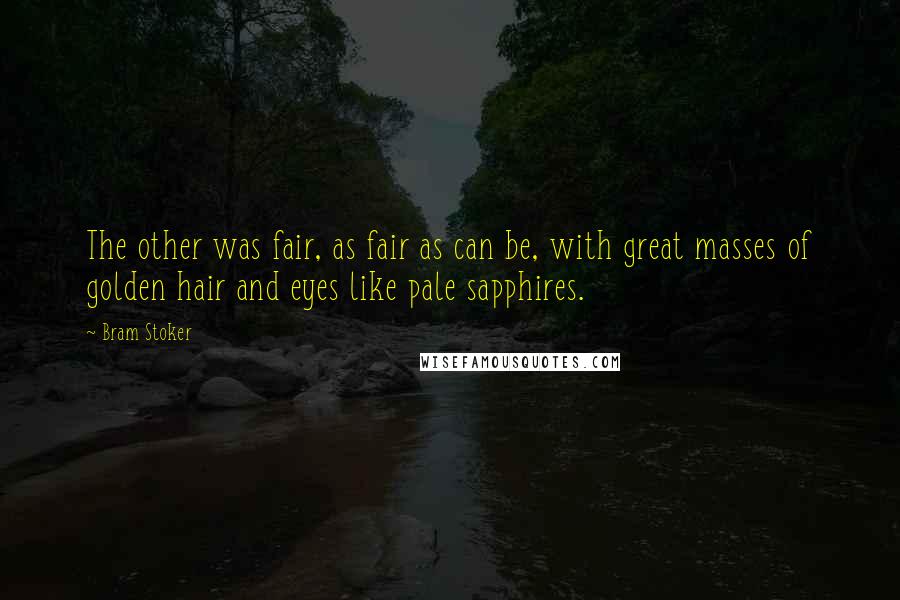 The other was fair, as fair as can be, with great masses of golden hair and eyes like pale sapphires.

~ Bram Stoker

WISEFAMOUSQUOTES.COM